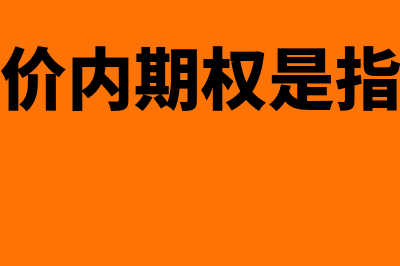 价内期权是指